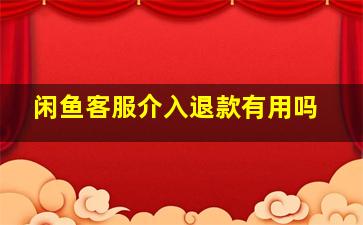 闲鱼客服介入退款有用吗